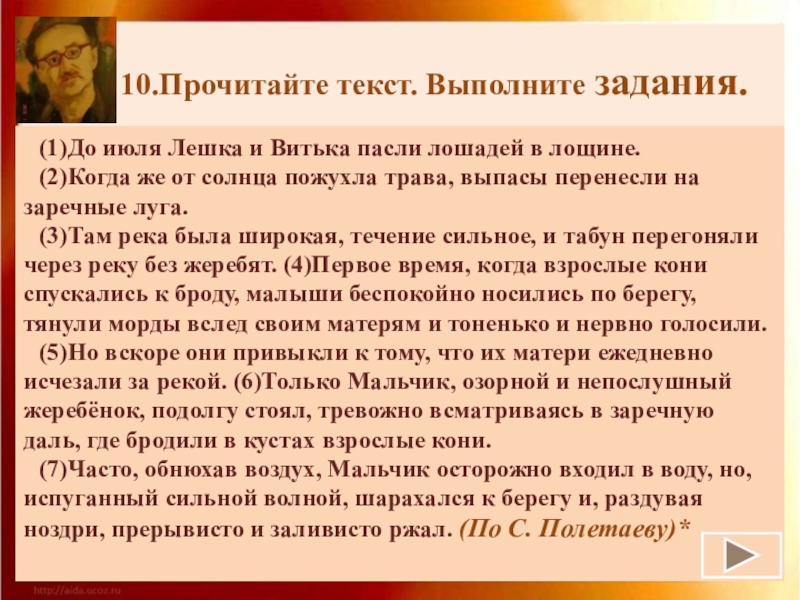 10.Прочитайте текст. Выполните задания.

(1)До июля Лешка и Витька пасли лошадей в лощине.

(2)Когда же от солнца пожухла трава, выпасы перенесли на заречные луга.

(3)Там река была широкая, течение сильное, и табун перегоняли через реку без жеребят. (4)Первое время, когда взрослые кони спускались к броду, малыши беспокойно носились по берегу, тянули морды вслед своим матерям и тоненько и нервно голосили.

(5)Но вскоре они привыкли к тому, что их матери ежедневно исчезали за рекой. (6)Только Мальчик, озорной и непослушный жеребёнок, подолгу стоял, тревожно всматриваясь в заречную даль, где бродили в кустах взрослые кони.

(7)Часто, обнюхав воздух, Мальчик осторожно входил в воду, но, испуганный сильной волной, шарахался к берегу и, раздувая ноздри, прерывисто и заливисто ржал. (По С. Полетаеву)*

http://aida.ucoz.ru